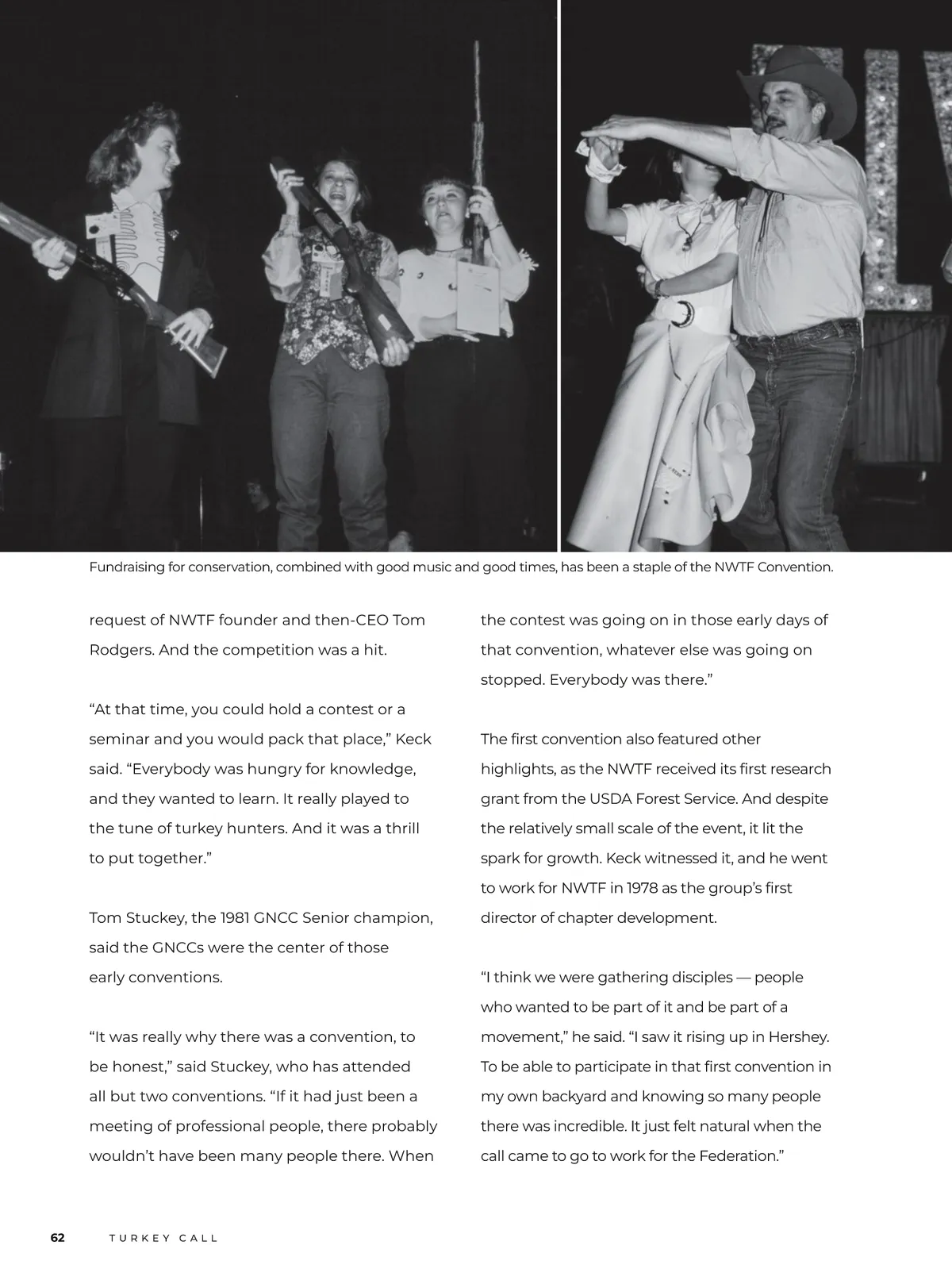 Fundraising for conservation, combined with good music and good times, has been a staple of the NWTF Convention.

request of NWTF founder and then-CEO Tom Rodgers. And the competition was a hit.

“At that time, you could hold a contest or a seminar and you would pack that place,” Keck said. “Everybody was hungry for knowledge, and they wanted to learn. It really played to the tune of turkey hunters. And it was a thrill to put together.”

Tom Stuckey, the 1981 GNCC Senior champion, said the GNCCs were the center of those early conventions.

“It was really why there was a convention, to be honest,” said Stuckey, who has attended all but two conventions. “If it had just been a meeting of professional people, there probably wouldn’t have been many people there. When the contest was going on in those early days of that convention, whatever else was going on stopped. Everybody was there.”

The first convention also featured other highlights, as the NWTF received its first research grant from the USDA Forest Service. And despite the relatively small scale of the event, it lit the spark for growth. Keck witnessed it, and he went to work for NWTF in 1978 as the group’s first director of chapter development.

“I think we were gathering disciples — people who wanted to be part of it and be part of a movement,” he said. “I saw it rising up in Hershey. To be able to participate in that first convention in my own backyard and knowing so many people there was incredible. It just felt natural when the call came to go to work for the Federation.”

62 TURKEY CALL